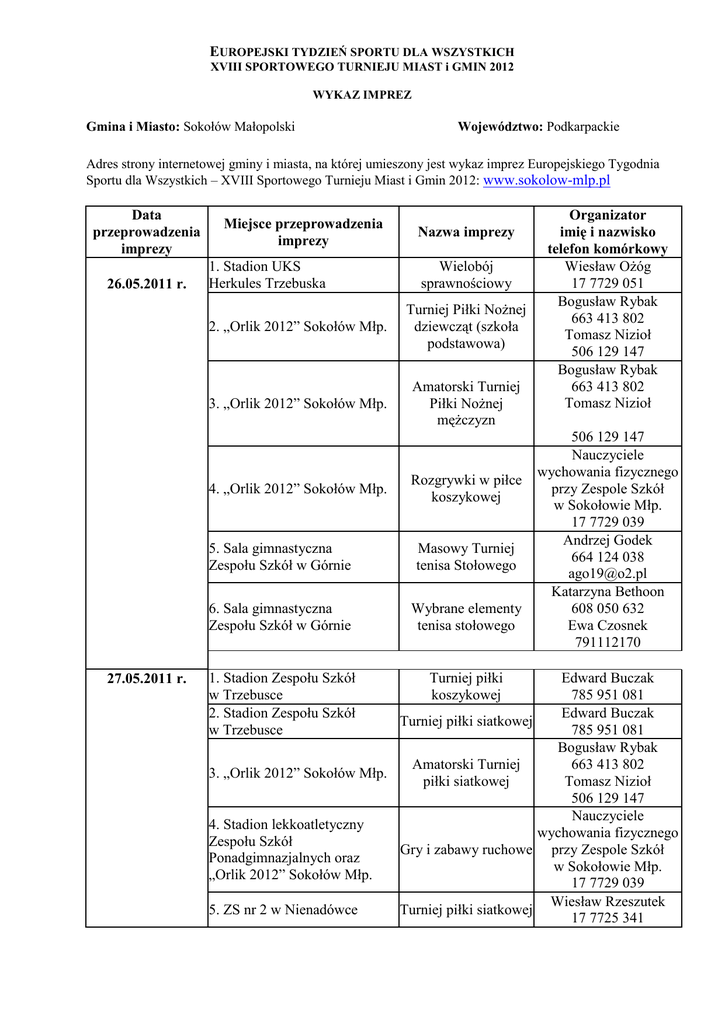 EUROPEJSKI TYDZIEŃ SPORTU DLA WSZYSTKICH
XVIII SPORTOWEGO TURNIEJU MIAST i GMIN 2012

WYKAZ IMPREZ

Gmina i Miasto: Sokołów Małopolski Województwo: Podkarpackie

Adres strony internetowej gminy i miasta, na której umieszony jest wykaz imprez Europejskiego Tygodnia Sportu dla Wszystkich – XVIII Sportowego Turnieju Miast i Gmin 2012: www.sokolow-mlp.pl

| Data przeprowadzenia imprezy | Miejsce przeprowadzenia imprezy | Nazwa imprezy | Organizator imię i nazwisko telefon komórkowy |
|---|---|---|---|
| 26.05.2011 r. | 1. Stadion UKS Herkules Trzebuska | Wielobój sprawnościowy | Wiesław Ożóg 17 7729 051 |
| | 2. „Orlik 2012” Sokołów Młp. | Turniej Piłki Nożnej dziewcząt (szkoła podstawowa) | Bogusław Rybak 663 413 802 Tomasz Nizioł 506 129 147 |
| | 3. „Orlik 2012” Sokołów Młp. | Amatorski Turniej Piłki Nożnej mężczyzn | Bogusław Rybak 663 413 802 Tomasz Nizioł 506 129 147 |
| | 4. „Orlik 2012” Sokołów Młp. | Rozgrywki w piłce koszykowej | Nauczyciele wychowania fizycznego przy Zespole Szkół w Sokołowie Młp. 17 7729 039 |
| | 5. Sala gimnastyczna Zespołu Szkół w Górnie | Masowy Turniej tenisa Stołowego | Andrzej Godek 664 124 038 ago19@o2.pl |
| | 6. Sala gimnastyczna Zespołu Szkół w Górnie | Wybrane elementy tenisa stołowego | Katarzyna Bethoon 608 050 632 Ewa Czosnek 791112170 |
| 27.05.2011 r. | 1. Stadion Zespołu Szkół w Trzebusce | Turniej piłki koszykowej | Edward Buczak 785 951 081 |
| | 2. Stadion Zespołu Szkół w Trzebusce | Turniej piłki siatkowej | Edward Buczak 785 951 081 |
| | 3. „Orlik 2012” Sokołów Młp. | Amatorski Turniej piłki siatkowej | Bogusław Rybak 663 413 802 Tomasz Nizioł 506 129 147 |
| | 4. Stadion lekkoatletyczny Zespołu Szkół Ponadgimnazjalnych oraz „Orlik 2012” Sokołów Młp. | Gry i zabawy ruchowe | Nauczyciele wychowania fizycznego przy Zespole Szkół w Sokołowie Młp. 17 7729 039 |
| | 5. ZS nr 2 w Nienadówce | Turniej piłki siatkowej | Wiesław Rzeszutek 17 7725 341 |